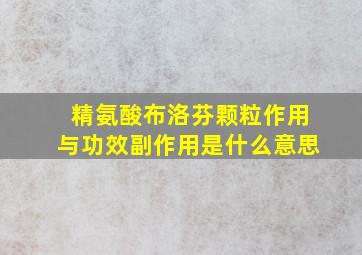 精氨酸布洛芬颗粒作用与功效副作用是什么意思